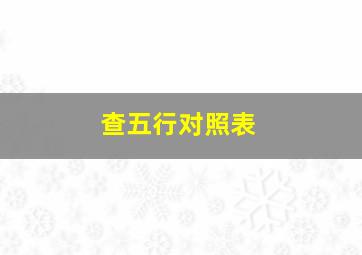 查五行对照表